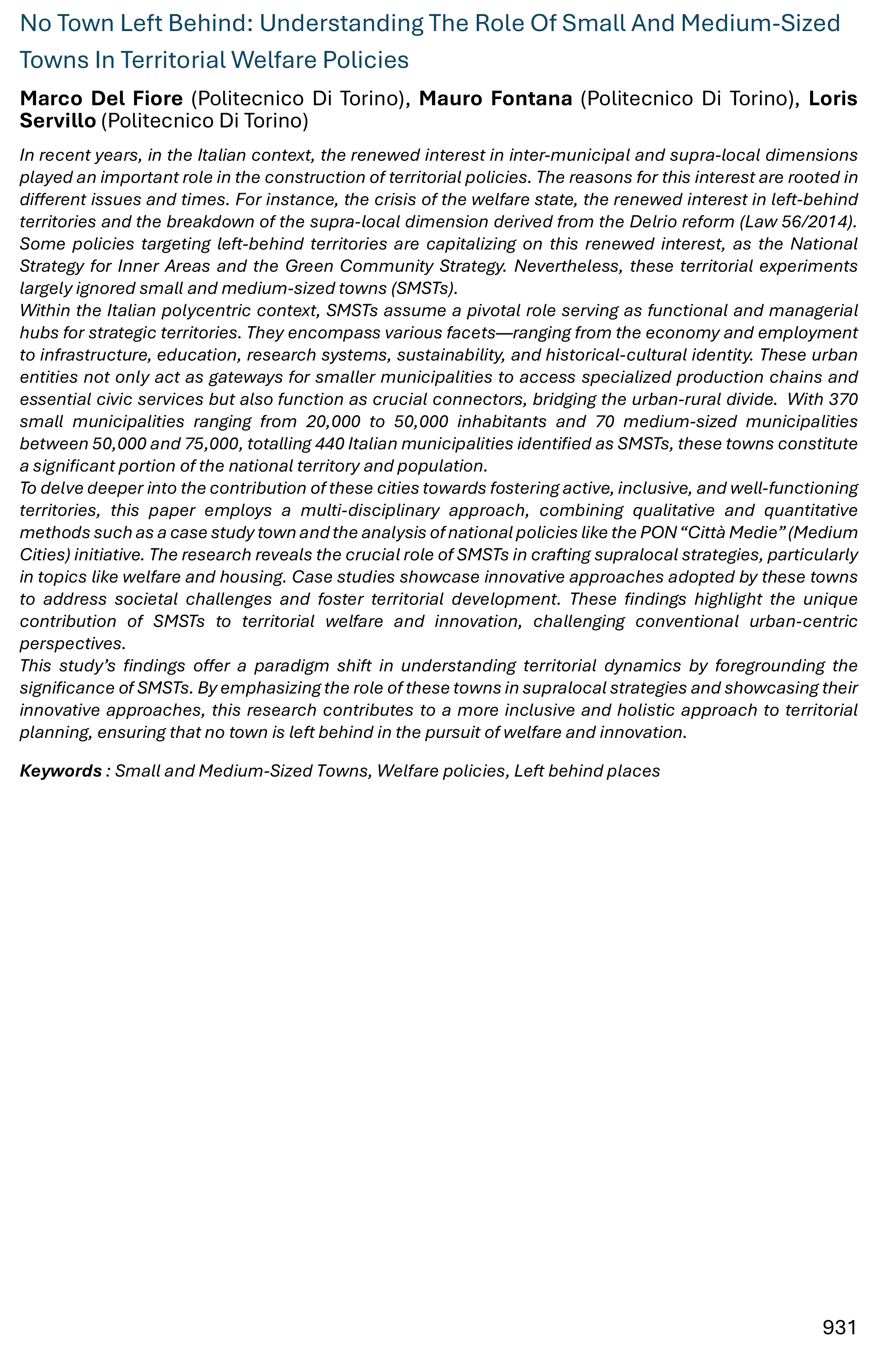 No Town Left Behind: Understanding The Role Of Small And Medium-Sized Towns In Territorial Welfare Policies

Marco Del Fiore (Politecnico Di Torino), Mauro Fontana (Politecnico Di Torino), Loris Servillo (Politecnico Di Torino)

In recent years, in the Italian context, the renewed interest in inter-municipal and supra-local dimensions played an important role in the construction of territorial policies. The reasons for this interest are rooted in different issues and times. For instance, the crisis of the welfare state, the renewed interest in left-behind territories and the breakdown of the supra-local dimension derived from the Delrio reform (Law 56/2014). Some policies targeting left-behind territories are capitalizing on this renewed interest, as the National Strategy for Inner Areas and the Green Community Strategy. Nevertheless, these territorial experiments largely ignored small and medium-sized towns (SMSTs).
Within the Italian polycentric context, SMSTs assume a pivotal role serving as functional and managerial hubs for strategic territories. They encompass various facets—ranging from the economy and employment to infrastructure, education, research systems, sustainability, and historical-cultural identity. These urban entities not only act as gateways for smaller municipalities to access specialized production chains and essential civic services but also function as crucial connectors, bridging the urban-rural divide. With 370 small municipalities ranging from 20,000 to 50,000 inhabitants and 70 medium-sized municipalities between 50,000 and 75,000, totalling 440 Italian municipalities identified as SMSTs, these towns constitute a significant portion of the national territory and population.
To delve deeper into the contribution of these cities towards fostering active, inclusive, and well-functioning territories, this paper employs a multi-disciplinary approach, combining qualitative and quantitative methods such as a case study town and the analysis of national policies like the PON “Città Medie” (Medium Cities) initiative. The research reveals the crucial role of SMSTs in crafting supralocal strategies, particularly in topics like welfare and housing. Case studies showcase innovative approaches adopted by these towns to address societal challenges and foster territorial development. These findings highlight the unique contribution of SMSTs to territorial welfare and innovation, challenging conventional urban-centric perspectives.
This study’s findings offer a paradigm shift in understanding territorial dynamics by foregrounding the significance of SMSTs. By emphasizing the role of these towns in supralocal strategies and showcasing their innovative approaches, this research contributes to a more inclusive and holistic approach to territorial planning, ensuring that no town is left behind in the pursuit of welfare and innovation.

Keywords : Small and Medium-Sized Towns, Welfare policies, Left behind places

931